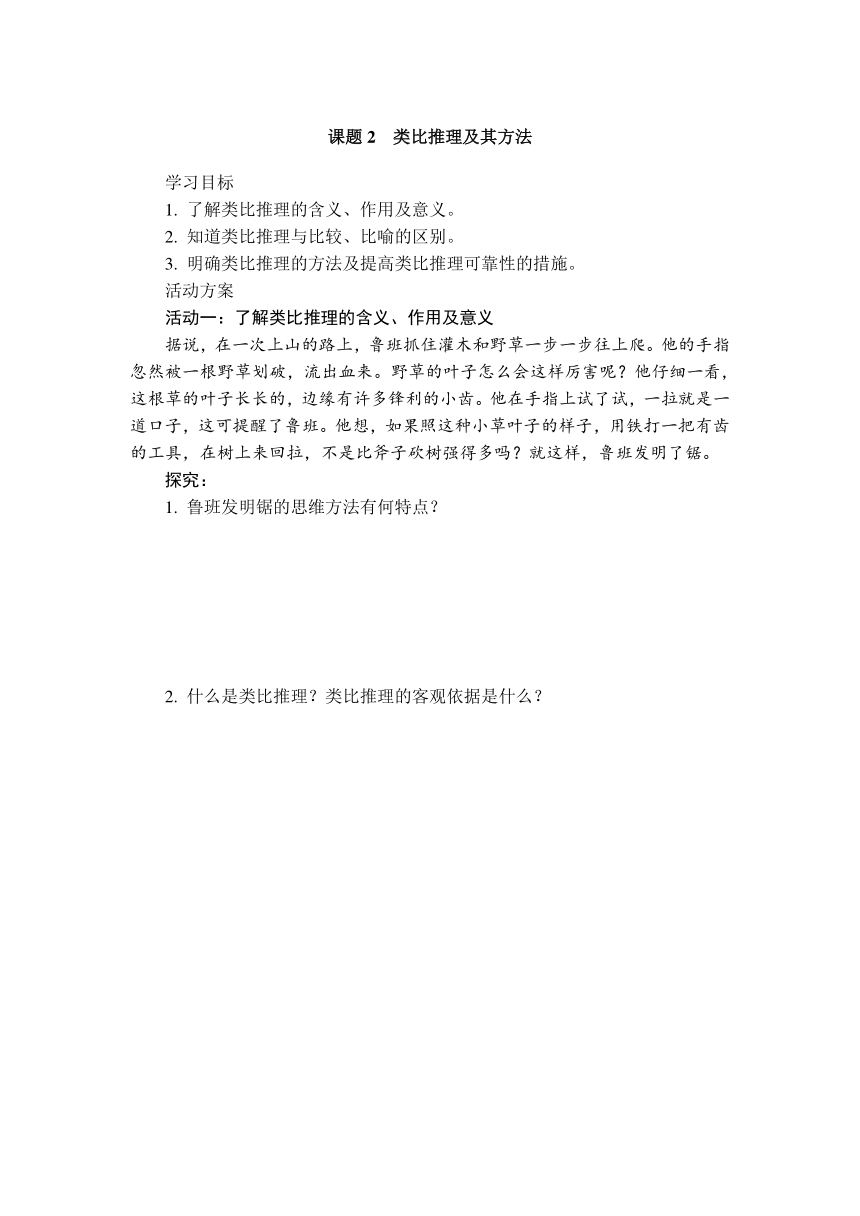 课题 2　类比推理及其方法

学习目标

1. 了解类比推理的含义、作用及意义。

2. 知道类比推理与比较、比喻的区别。

3. 明确类比推理的方法及提高类比推理可靠性的措施。

活动方案

活动一：了解类比推理的含义、作用及意义

据说，在一次上山的路上，鲁班抓住灌木和野草一步一步往上爬。他的手指忽然被一根野草划破，流出血来。野草的叶子怎么会这样厉害呢？他仔细一看，这根草的叶子长长的，边缘有许多锋利的小齿。他在手指上试了试，一拉就是一道口子，这可提醒了鲁班。他想，如果照这种小草叶子的样子，用铁打一把有齿的工具，在树上来回拉，不是比斧子砍树强得多吗？就这样，鲁班发明了锯。

探究：

1. 鲁班发明锯的思维方法有何特点？

2. 什么是类比推理？类比推理的客观依据是什么？